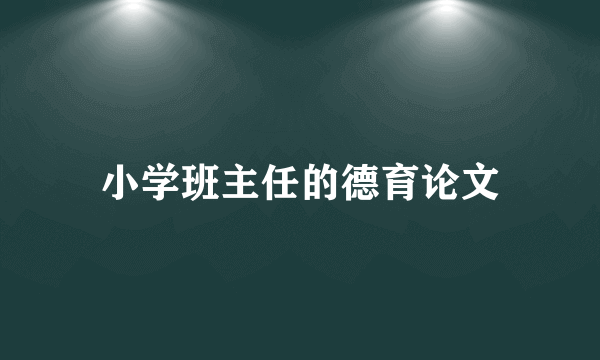 小学班主任的德育论文